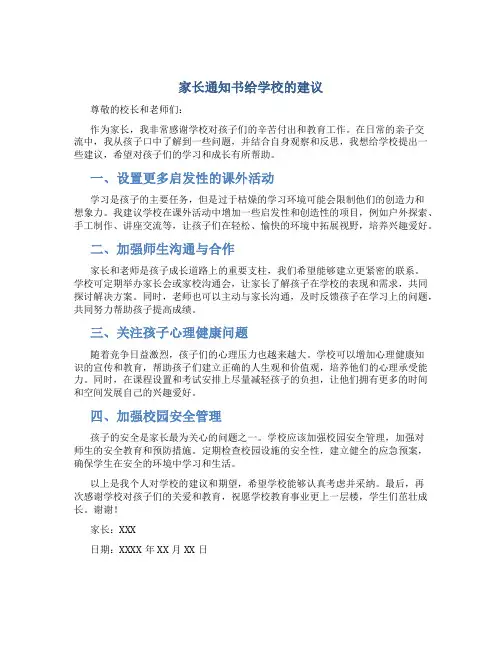 家长通知书给学校的建议

尊敬的校长和老师们：

作为家长，我非常感谢学校对孩子们的辛苦付出和教育工作。在日常的亲子交流中，我从孩子口中了解到一些问题，并结合自身观察和反思，我想给学校提出一些建议，希望对孩子们的学习和成长有所帮助。

一、设置更多启发性的课外活动

学习是孩子的主要任务，但是过于枯燥的学习环境可能会限制他们的创造力和想象力。我建议学校在课外活动中增加一些启发性和创造性的项目，例如户外探索、手工制作、讲座交流等，让孩子们在轻松、愉快的环境中拓展视野，培养兴趣爱好。

二、加强师生沟通与合作

家长和老师是孩子成长道路上的重要支柱，我们希望能够建立更紧密的联系。学校可定期举办家长会或家校沟通会，让家长了解孩子在学校的表现和需求，共同探讨解决方案。同时，老师也可以主动与家长沟通，及时反馈孩子在学习上的问题，共同努力帮助孩子提高成绩。

三、关注孩子心理健康问题

随着竞争日益激烈，孩子们的心理压力也越来越大。学校可以增加心理健康知识的宣传和教育，帮助孩子们建立正确的人生观和价值观，培养他们的心理承受能力。同时，在课程设置和考试安排上尽量减轻孩子的负担，让他们拥有更多的时间和空间发展自己的兴趣爱好。

四、加强校园安全管理

孩子的安全是家长最为关心的问题之一。学校应该加强校园安全管理，加强对师生的安全教育和预防措施。定期检查校园设施的安全性，建立健全的应急预案，确保学生在安全的环境中学习和生活。

以上是我个人对学校的建议和期望，希望学校能够认真考虑并采纳。最后，再次感谢学校对孩子们的关爱和教育，祝愿学校教育事业更上一层楼，学生们茁壮成长。谢谢！

家长：XXX

日期：XXXX 年 XX 月 XX 日